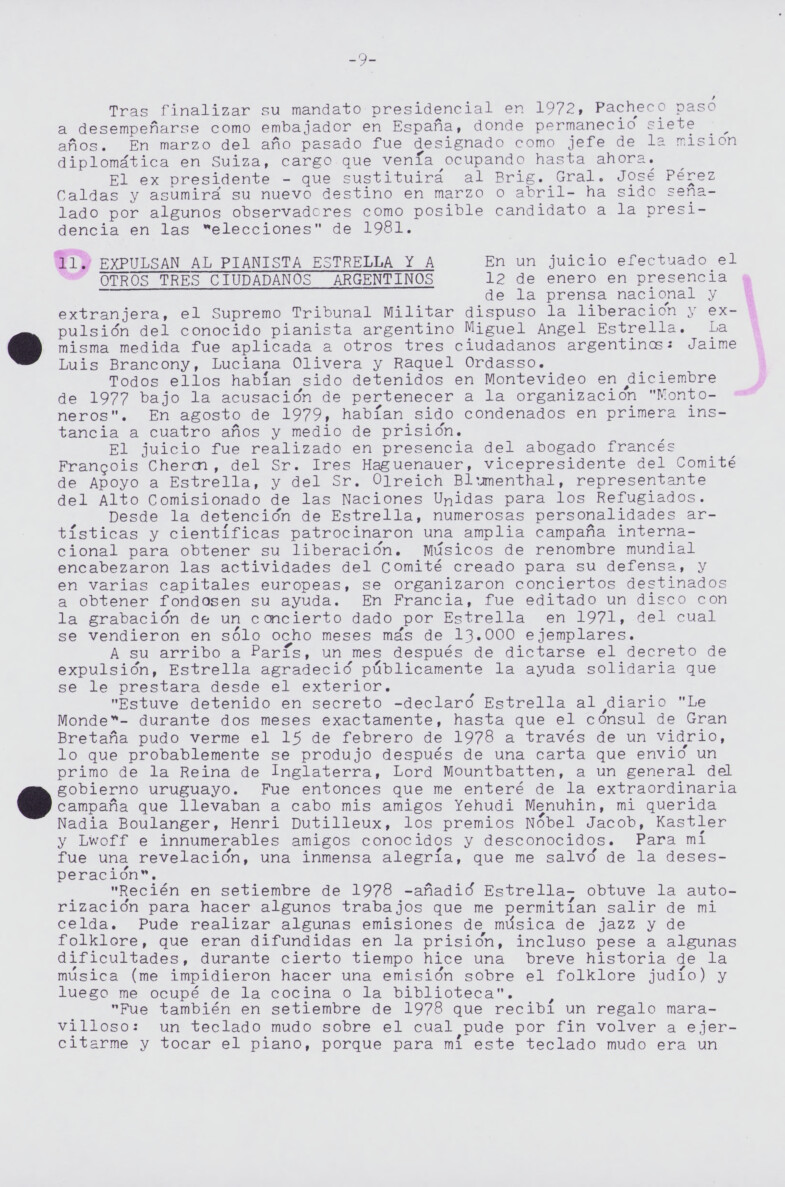 -9-

Tras finalizar su mandato presidencial en 1972, Pacheco pasó a desempeñarse como embajador en España, donde permaneció siete años. En marzo del año pasado fue designado como jefe de la misión diplomática en Suiza, cargo que venía ocupando hasta ahora.

El ex presidente - que sustituirá al Brig. Gral. José Pérez Caldas y asumirá su nuevo destino en marzo o abril- ha sido señalado por algunos observadores como posible candidato a la presidencia en las "elecciones" de 1981.

11. EXPULSAN AL PIANISTA ESTRELLA Y A OTROS TRES CIUDADANOS ARGENTINOS En un juicio efectuado el 12 de enero en presencia de la prensa nacional y extranjera, el Supremo Tribunal Militar dispuso la liberación y expulsión del conocido pianista argentino Miguel Angel Estrella. La misma medida fue aplicada a otros tres ciudadanos argentinos: Jaime Luis Brancony, Luciana Olivera y Raquel Ordasso.

Todos ellos habían sido detenidos en Montevideo en diciembre de 1977 bajo la acusación de pertenecer a la organización "Montoneros". En agosto de 1979, habían sido condenados en primera instancia a cuatro años y medio de prisión.

El juicio fue realizado en presencia del abogado francés François Cheron, del Sr. Ires Haguenauer, vicepresidente del Comité de Apoyo a Estrella, y del Sr. Olreich Blumenthal, representante del Alto Comisionado de las Naciones Unidas para los Refugiados.

Desde la detención de Estrella, numerosas personalidades artísticas y científicas patrocinaron una amplia campaña internacional para obtener su liberación. Músicos de renombre mundial encabezaron las actividades del Comité creado para su defensa, y en varias capitales europeas, se organizaron conciertos destinados a obtener fondosen su ayuda. En Francia, fue editado un disco con la grabación de un concierto dado por Estrella en 1971, del cual se vendieron en sólo ocho meses más de 13.000 ejemplares.

A su arribo a París, un mes después de dictarse el decreto de expulsión, Estrella agradeció públicamente la ayuda solidaria que se le prestara desde el exterior.

"Estuve detenido en secreto -declaró Estrella al diario "Le Monde"- durante dos meses exactamente, hasta que el cónsul de Gran Bretaña pudo verme el 15 de febrero de 1978 a través de un vidrio, lo que probablemente se produjo después de una carta que envió un primo de la Reina de Inglaterra, Lord Mountbatten, a un general del gobierno uruguayo. Fue entonces que me enteré de la extraordinaria campaña que llevaban a cabo mis amigos Yehudi Menuhin, mi querida Nadia Boulanger, Henri Dutilleux, los premios Nóbel Jacob, Kastler y Lwoff e innumerables amigos conocidos y desconocidos. Para mí fue una revelación, una inmensa alegría, que me salvó de la desesperación".

"Recién en setiembre de 1978 -añadió Estrella- obtuve la autorización para hacer algunos trabajos que me permitían salir de mi celda. Pude realizar algunas emisiones de música de jazz y de folklore, que eran difundidas en la prisión, incluso pese a algunas dificultades, durante cierto tiempo hice una breve historia de la música (me impidieron hacer una emisión sobre el folklore judío) y luego me ocupé de la cocina o la biblioteca".

"Fue también en setiembre de 1978 que recibí un regalo maravilloso: un teclado mudo sobre el cual pude por fin volver a ejercitarme y tocar el piano, porque para mí este teclado mudo era un